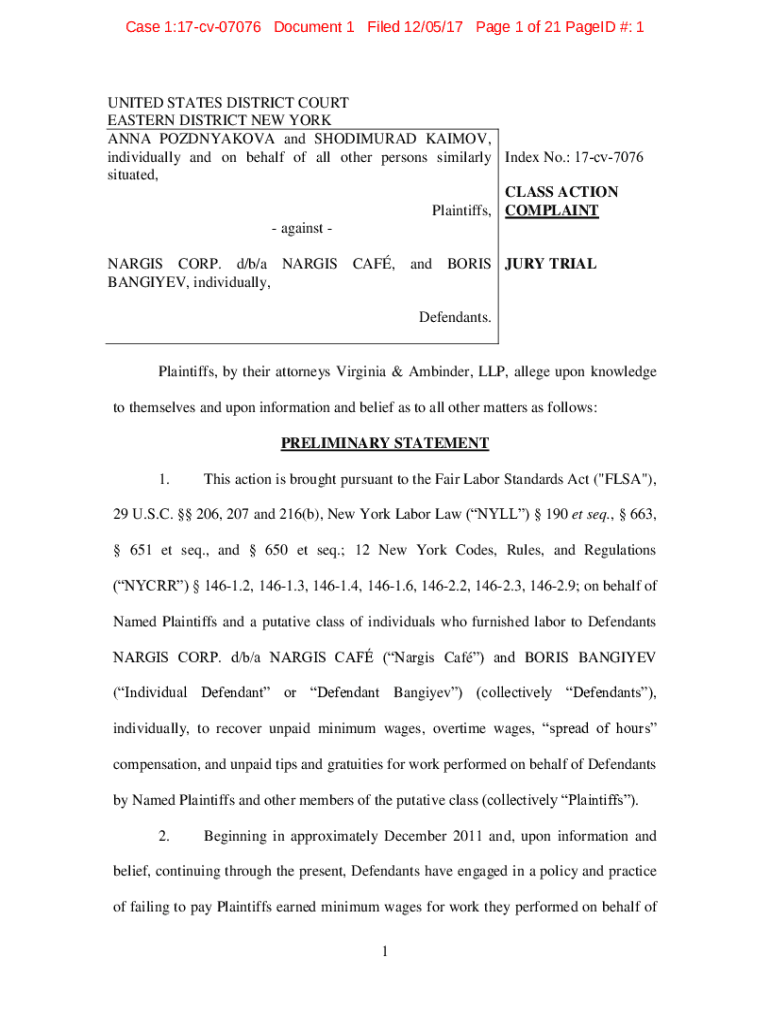 Case 1:17-cv-07076 Document 1 Filed 12/05/17 Page 1 of 21 PageID #: 1

UNITED STATES DISTRICT COURT
EASTERN DISTRICT NEW YORK

ANNA POZDNYAKOVA and SHODIMURAD KAIMOV, individually and on behalf of all other persons similarly situated,

Plaintiffs,

- against -

NARGIS CORP. d/b/a NARGIS CAFÉ, and BORIS BANGIYEV, individually,

Defendants.

Index No.: 17-cv-7076

CLASS ACTION COMPLAINT

JURY TRIAL

Plaintiffs, by their attorneys Virginia & Ambinder, LLP, allege upon knowledge to themselves and upon information and belief as to all other matters as follows:

PRELIMINARY STATEMENT

1. This action is brought pursuant to the Fair Labor Standards Act ("FLSA"), 29 U.S.C. §§ 206, 207 and 216(b), New York Labor Law (“NYLL”) § 190 et seq., § 663, § 651 et seq., and § 650 et seq.; 12 New York Codes, Rules, and Regulations (“NYCRR”) § 146-1.2, 146-1.3, 146-1.4, 146-1.6, 146-2.2, 146-2.3, 146-2.9; on behalf of Named Plaintiffs and a putative class of individuals who furnished labor to Defendants NARGIS CORP. d/b/a NARGIS CAFÉ (“Nargis Café”) and BORIS BANGIYEV (“Individual Defendant” or “Defendant Bangiyev”) (collectively “Defendants”), individually, to recover unpaid minimum wages, overtime wages, “spread of hours” compensation, and unpaid tips and gratuities for work performed on behalf of Defendants by Named Plaintiffs and other members of the putative class (collectively “Plaintiffs”).

2. Beginning in approximately December 2011 and, upon information and belief, continuing through the present, Defendants have engaged in a policy and practice of failing to pay Plaintiffs earned minimum wages for work they performed on behalf of

1